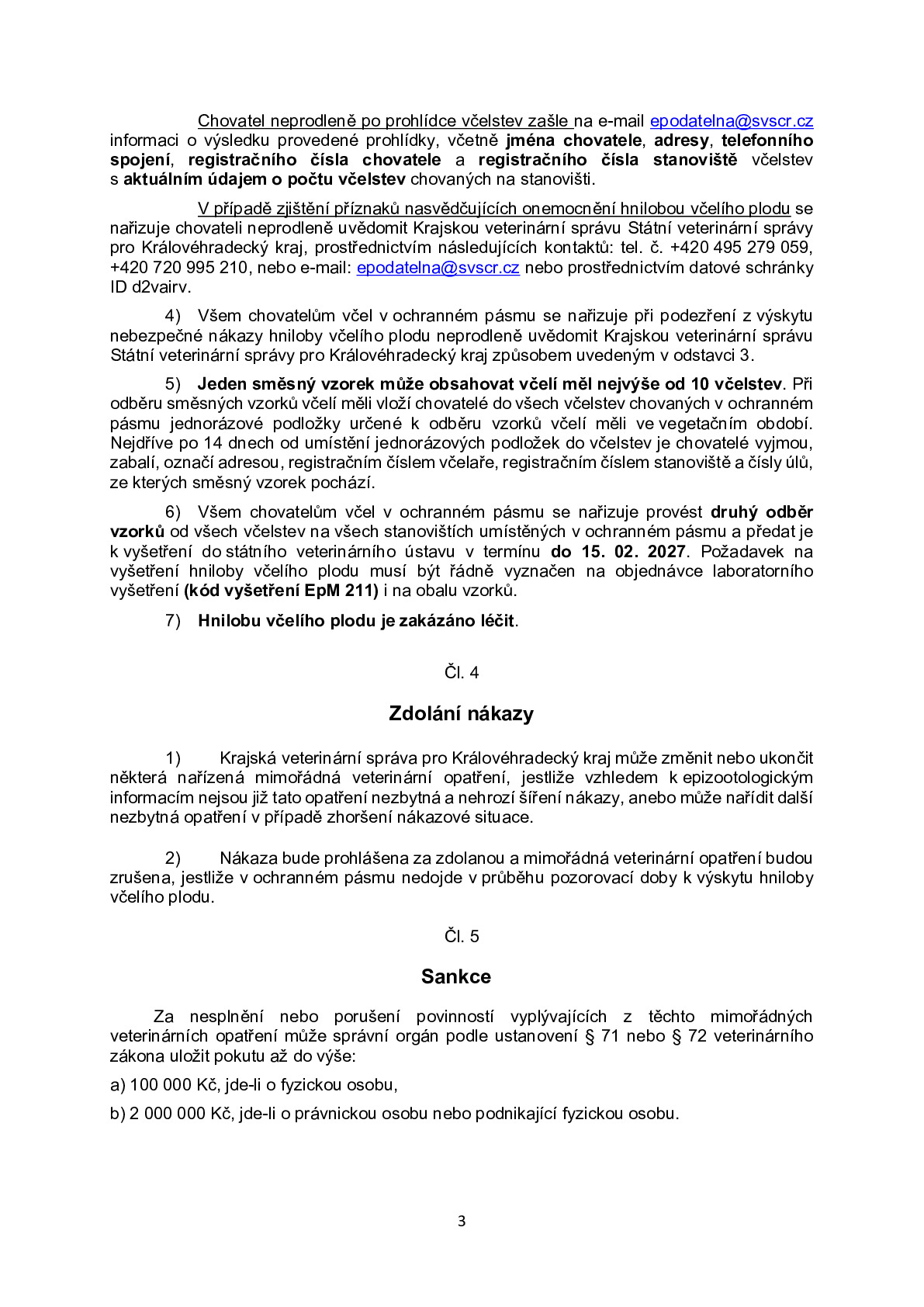 Chovatel neprodleně po prohlídce včelstev zašle na e-mail epodatelna@svscr.cz informaci o výsledku provedené prohlídky, včetně jména chovatele, adresy, telefonního spojení, registračního čísla chovatele a registračního čísla stanoviště včelstev s aktuálním údajem o počtu včelstev chovaných na stanovišti.

V případě zjištění příznaků nasvědčujících onemocnění hnilobou včelího plodu se nařizuje chovateli neprodleně uvědomit Krajskou veterinární správu Státní veterinární správy pro Královéhradecký kraj, prostřednictvím následujících kontaktů: tel. č. +420 495 279 059, +420 720 995 210, nebo e-mail: epodatelna@svscr.cz nebo prostřednictvím datové schránky ID d2vairv.

4) Všem chovatelům včel v ochranném pásmu se nařizuje při podezření z výskytu nebezpečné nákazy hniloby včelího plodu neprodleně uvědomit Krajskou veterinární správu Státní veterinární správy pro Královéhradecký kraj způsobem uvedeným v odstavci 3.

5) Jeden směsný vzorek může obsahovat včelí měl nejvýše od 10 včelstev. Při odběru směsných vzorků včelí měli vloží chovatelé do všech včelstev chovaných v ochranném pásmu jednorázové podložky určené k odběru vzorků včelí měli ve vegetačním období. Nejdříve po 14 dnech od umístění jednorázových podložek do včelstev je chovatelé vyjmou, zabalí, označí adresou, registračním číslem včelaře, registračním číslem stanoviště a čísly úlů, ze kterých směsný vzorek pochází.

6) Všem chovatelům včel v ochranném pásmu se nařizuje provést druhý odběr vzorků od všech včelstev na všech stanovištích umístěných v ochranném pásmu a předat je k vyšetření do státního veterinárního ústavu v termínu do 15. 02. 2027. Požadavek na vyšetření hniloby včelího plodu musí být řádně vyznačen na objednávce laboratorního vyšetření (kód vyšetření EpM 211) i na obalu vzorků.

7) Hnilobu včelího plodu je zakázáno léčit.

Čl. 4

Zdolání nákazy

1) Krajská veterinární správa pro Královéhradecký kraj může změnit nebo ukončit některá nařízená mimořádná veterinární opatření, jestliže vzhledem k epizootologickým informacím nejsou již tato opatření nezbytná a nehrozí šíření nákazy, anebo může nařídit další nezbytná opatření v případě zhoršení nákazové situace.

2) Nákaza bude prohlášena za zdolanou a mimořádná veterinární opatření budou zrušena, jestliže v ochranném pásmu nedojde v průběhu pozorovací doby k výskytu hniloby včelího plodu.

Čl. 5

Sankce

Za nesplnění nebo porušení povinností vyplývajících z těchto mimořádných veterinárních opatření může správní orgán podle ustanovení § 71 nebo § 72 veterinárního zákona uložit pokutu až do výše:

a) 100 000 Kč, jde-li o fyzickou osobu,

b) 2 000 000 Kč, jde-li o právnickou osobu nebo podnikající fyzickou osobu.

3